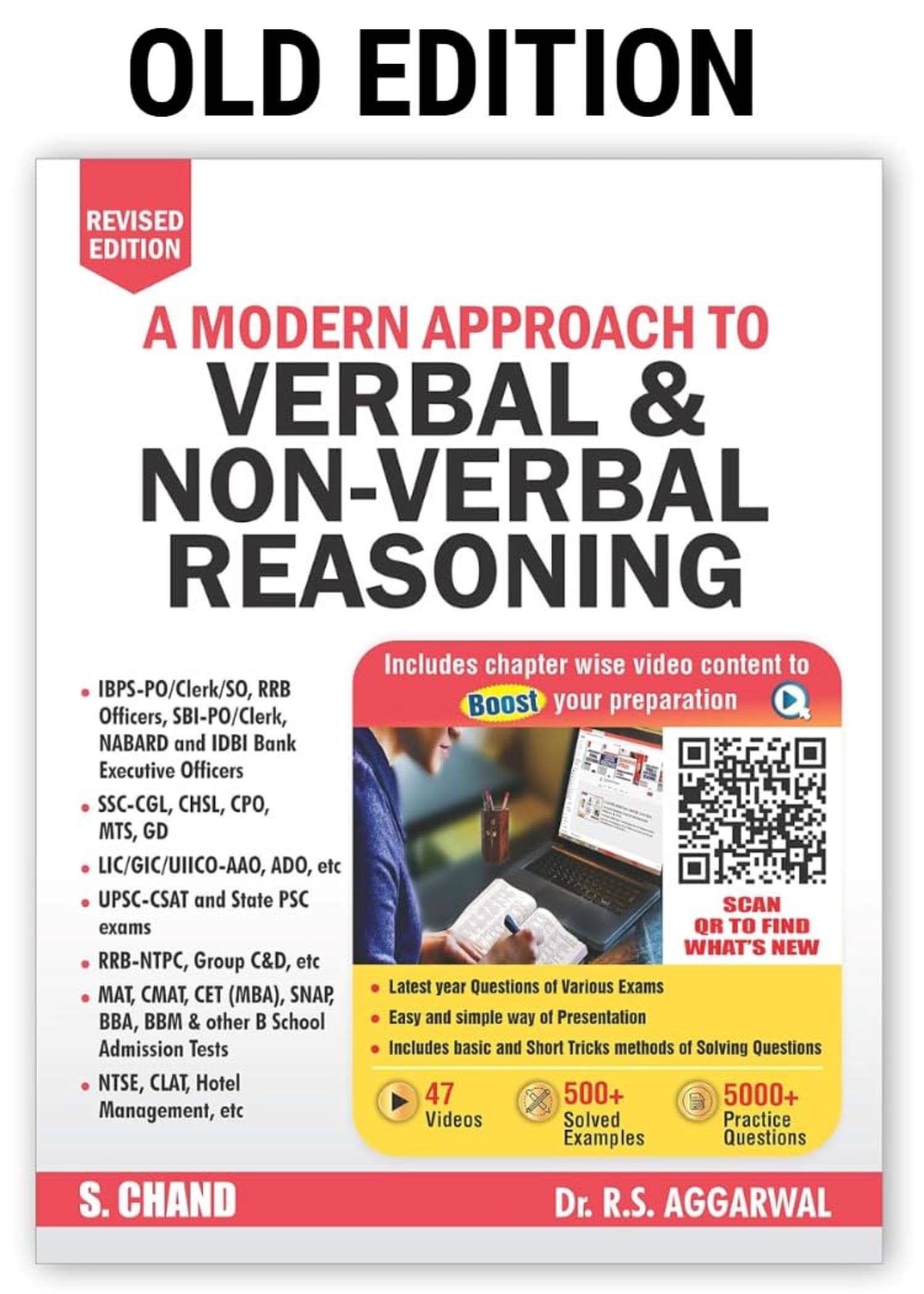 OLD EDITION

REVISED EDITION

A MODERN APPROACH TO
VERBAL & NON-VERBAL REASONING

• IBPS-PO/Clerk/SO, RRB Officers, SBI-PO/Clerk, NABARD and IDBI Bank Executive Officers
• SSC-CGL, CHSL, CPO, MTS, GD
• LIC/GIC/UIICO-AAO, ADO, etc
• UPSC-CSAT and State PSC exams
• RRB-NTPC, Group C&D, etc
• MAT, CMAT, CET (MBA), SNAP, BBA, BBM & other B School Admission Tests
• NTSE, CLAT, Hotel Management, etc

Includes chapter wise video content to Boost your preparation

SCAN QR TO FIND WHAT'S NEW

• Latest year Questions of Various Exams
• Easy and simple way of Presentation
• Includes basic and Short Tricks methods of Solving Questions

47 Videos
500+ Solved Examples
5000+ Practice Questions

S. CHAND
Dr. R.S. AGGARWAL